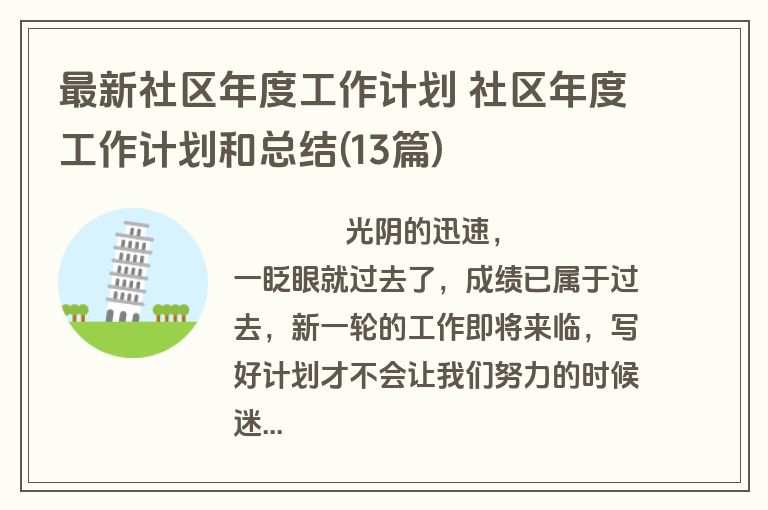 最新社区年度工作计划 社区年度工作计划和总结(13篇)

光阴的迅速，一眨眼就过去了，成绩已属于过去，新一轮的工作即将来临，写好计划才不会让我们努力的时候迷...